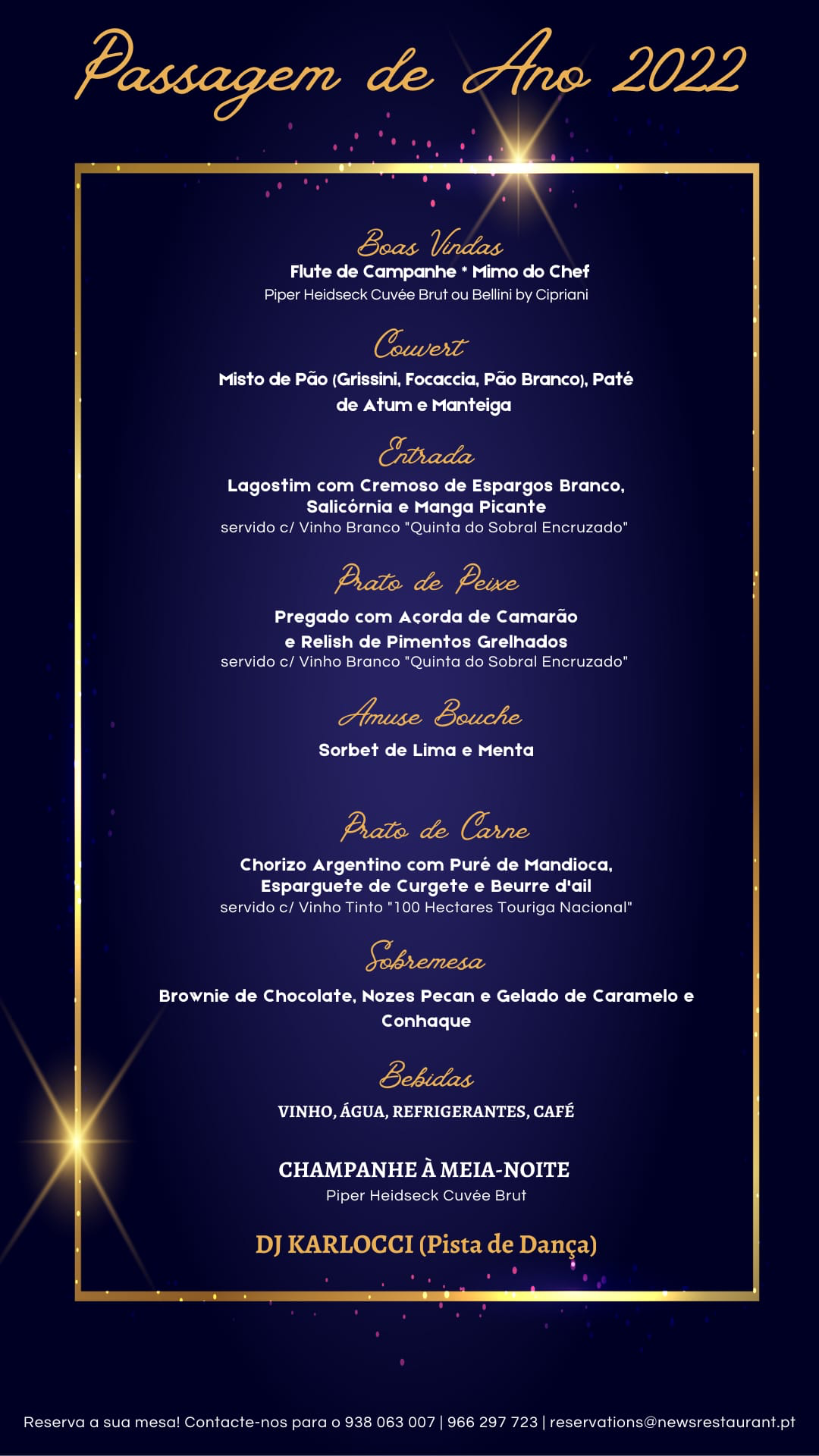 Passagem de Ano 2022

Boas Vindas
Flute de Campanhe * Mimo do Chef
Piper Heidseck Cuvée Brut ou Bellini by Cipriani

Couvert
Misto de Pão (Grissini, Focaccia, Pão Branco), Paté de Atum e Manteiga

Entrada
Lagostim com Cremoso de Espargos Branco, Salicórnia e Manga Picante
servido c/ Vinho Branco "Quinta do Sobral Encruzado"

Prato de Peixe
Pregado com Açorda de Camarão e Relish de Pimentos Grelhados
servido c/ Vinho Branco "Quinta do Sobral Encruzado"

Amuse Bouche
Sorbet de Lima e Menta

Prato de Carne
Chorizo Argentino com Puré de Mandioca, Esparguete de Curgete e Beurre d'ail
servido c/ Vinho Tinto "100 Hectares Touriga Nacional"

Sobremesa
Brownie de Chocolate, Nozes Pecan e Gelado de Caramelo e Conhaque

Bebidas
VINHO, ÁGUA, REFRIGERANTES, CAFÉ

CHAMPANHE À MEIA-NOITE
Piper Heidseck Cuvée Brut

DJ KARLOCCI (Pista de Dança)

Reserva a sua mesa! Contacte-nos para o 938 063 007 | 966 297 723 | reservations@newsrestaurant.pt